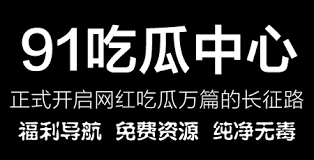 91吃瓜中心

正式开启网红吃瓜万篇的长征路

福利导航 免费资源 纯净无毒